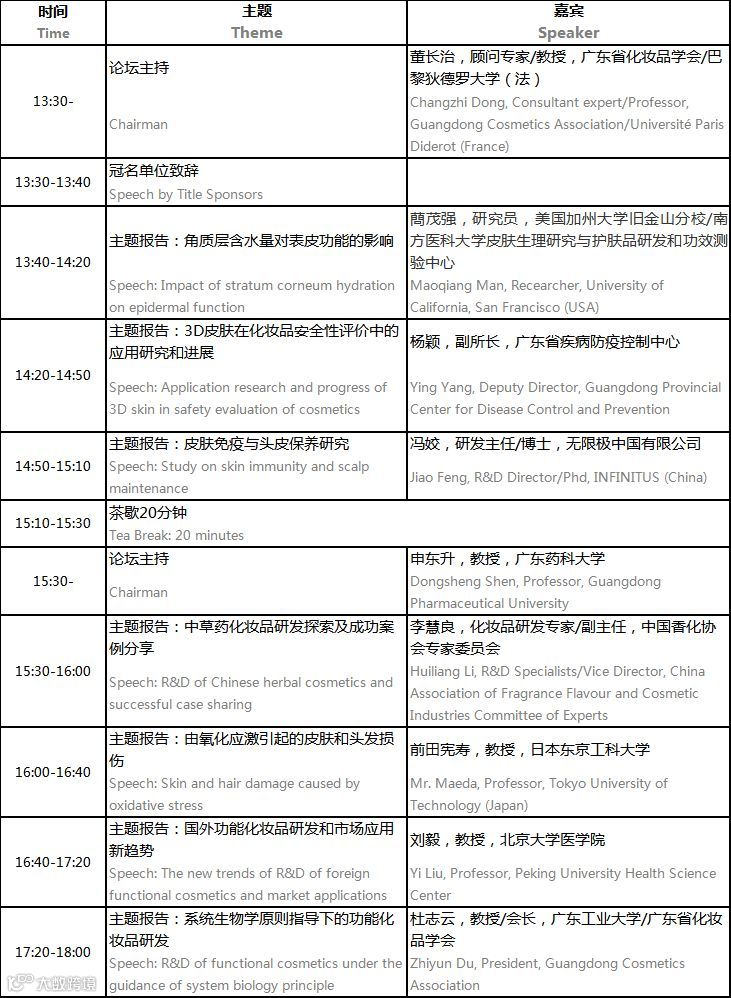 | 时间 Time | 主题 Theme | 嘉宾 Speaker |
|---|---|---|
| 13:30- | 论坛主持 Chairman | 董长治，顾问专家/教授，广东省化妆品学会/巴黎狄德罗大学（法） Changzhi Dong, Consultant expert/Professor, Guangdong Cosmetics Association/Université Paris Diderot (France) |
| 13:30-13:40 | 冠名单位致辞 Speech by Title Sponsors | |
| 13:40-14:20 | 主题报告：角质层含水量对表皮功能的影响 Speech: Impact of stratum corneum hydration on epidermal function | 蔄茂强，研究员，美国加州大学旧金山分校/南方医科大学皮肤生理研究与护肤品研发和功效测验中心 Maoqiang Man, Recearcher, University of California, San Francisco (USA) |
| 14:20-14:50 | 主题报告：3D皮肤在化妆品安全性评价中的应用研究和进展 Speech: Application research and progress of 3D skin in safety evaluation of cosmetics | 杨颖，副所长，广东省疾病防疫控制中心 Ying Yang, Deputy Director, Guangdong Provincial Center for Disease Control and Prevention |
| 14:50-15:10 | 主题报告：皮肤免疫与头皮保养研究 Speech: Study on skin immunity and scalp maintenance | 冯姣，研发主任/博士，无限极中国有限公司 Jiao Feng, R&D Director/Phd, INFINITUS (China) |
| 15:10-15:30 | 茶歇20分钟 Tea Break: 20 minutes | |
| 15:30- | 论坛主持 Chairman | 申东升，教授，广东药科大学 Dongsheng Shen, Professor, Guangdong Pharmaceutical University |
| 15:30-16:00 | 主题报告：中草药化妆品研发探索及成功案例分享 Speech: R&D of Chinese herbal cosmetics and successful case sharing | 李慧良，化妆品研发专家/副主任，中国香化协会专家委员会 Huiliang Li, R&D Specialists/Vice Director, China Association of Fragrance Flavour and Cosmetic Industries Committee of Experts |
| 16:00-16:40 | 主题报告：由氧化应激引起的皮肤和头发损伤 Speech: Skin and hair damage caused by oxidative stress | 前田宪寿，教授，日本东京工科大学 Mr. Maeda, Professor, Tokyo University of Technology (Japan) |
| 16:40-17:20 | 主题报告：国外功能化妆品研发和市场应用新趋势 Speech: The new trends of R&D of foreign functional cosmetics and market applications | 刘毅，教授，北京大学医学院 Yi Liu, Professor, Peking University Health Science Center |
| 17:20-18:00 | 主题报告：系统生物学原则指导下的功能化妆品研发 Speech: R&D of functional cosmetics under the guidance of system biology principle | 杜志云，教授/会长，广东工业大学/广东省化妆品学会 Zhiyun Du, President, Guangdong Cosmetics Association |

大数跨境